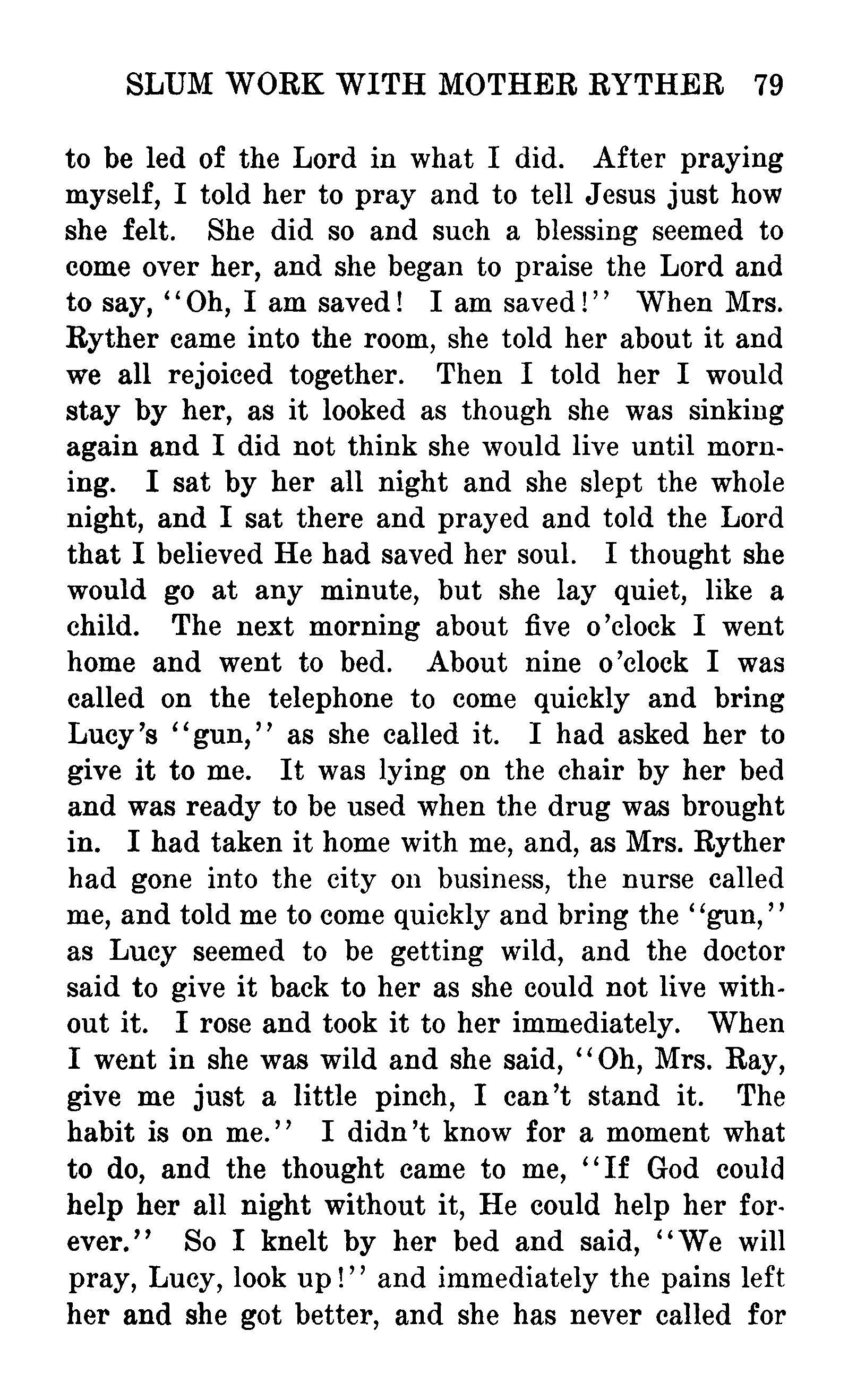 SLUM WORK WITH MOTHER RYTHER 79

to be led of the Lord in what I did. After praying myself, I told her to pray and to tell Jesus just how she felt. She did so and such a blessing seemed to come over her, and she began to praise the Lord and to say, "Oh, I am saved! I am saved!" When Mrs. Ryther came into the room, she told her about it and we all rejoiced together. Then I told her I would stay by her, as it looked as though she was sinking again and I did not think she would live until morning. I sat by her all night and she slept the whole night, and I sat there and prayed and told the Lord that I believed He had saved her soul. I thought she would go at any minute, but she lay quiet, like a child. The next morning about five o'clock I went home and went to bed. About nine o'clock I was called on the telephone to come quickly and bring Lucy's "gun," as she called it. I had asked her to give it to me. It was lying on the chair by her bed and was ready to be used when the drug was brought in. I had taken it home with me, and, as Mrs. Ryther had gone into the city on business, the nurse called me, and told me to come quickly and bring the "gun," as Lucy seemed to be getting wild, and the doctor said to give it back to her as she could not live without it. I rose and took it to her immediately. When I went in she was wild and she said, "Oh, Mrs. Ray, give me just a little pinch, I can't stand it. The habit is on me." I didn't know for a moment what to do, and the thought came to me, "If God could help her all night without it, He could help her forever." So I knelt by her bed and said, "We will pray, Lucy, look up!" and immediately the pains left her and she got better, and she has never called for